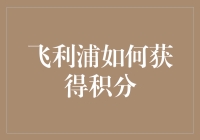 飞利浦如何获得积分